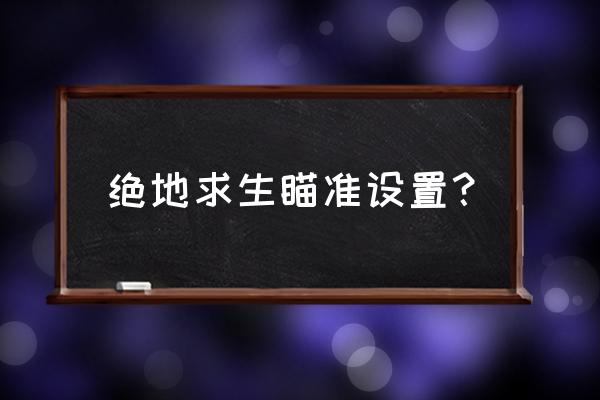 绝地求生瞄准设置？